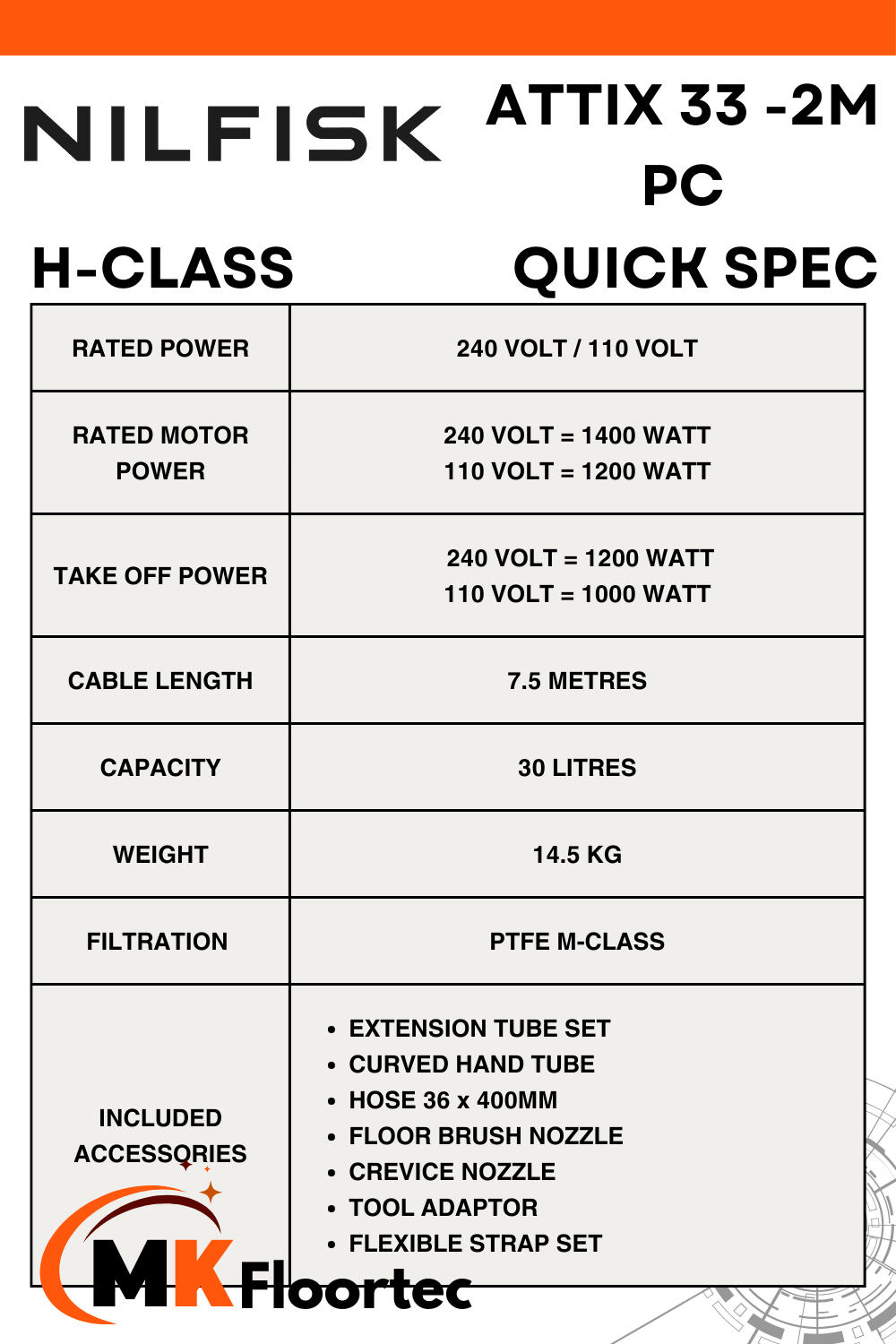 NILFISK

ATTIX 33 -2M PC

H-CLASS

QUICK SPEC

| RATED POWER | 240 VOLT / 110 VOLT |
|---|---|
| RATED MOTOR POWER | 240 VOLT = 1400 WATT 110 VOLT = 1200 WATT |
| TAKE OFF POWER | 240 VOLT = 1200 WATT 110 VOLT = 1000 WATT |
| CABLE LENGTH | 7.5 METRES |
| CAPACITY | 30 LITRES |
| WEIGHT | 14.5 KG |
| FILTRATION | PTFE M-CLASS |
| INCLUDED ACCESSORIES | • EXTENSION TUBE SET • CURVED HAND TUBE • HOSE 36 x 400MM • FLOOR BRUSH NOZZLE • CREVICE NOZZLE • TOOL ADAPTOR • FLEXIBLE STRAP SET |

MK Floortec